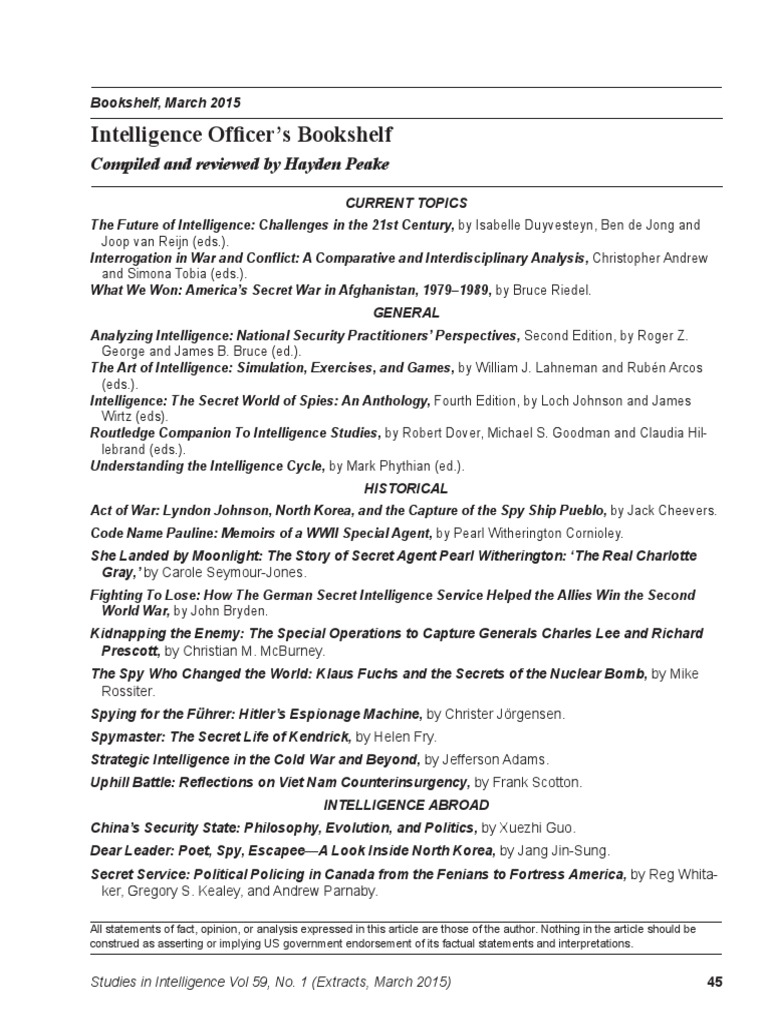 Bookshelf, March 2015

Intelligence Officer's Bookshelf

Compiled and reviewed by Hayden Peake

CURRENT TOPICS

The Future of Intelligence: Challenges in the 21st Century, by Isabelle Duyvesteyn, Ben de Jong and Joop van Reijn (eds.).

Interrogation in War and Conflict: A Comparative and Interdisciplinary Analysis, Christopher Andrew and Simona Tobia (eds.).

What We Won: America's Secret War in Afghanistan, 1979–1989, by Bruce Riedel.

GENERAL

Analyzing Intelligence: National Security Practitioners' Perspectives, Second Edition, by Roger Z. George and James B. Bruce (ed.).

The Art of Intelligence: Simulation, Exercises, and Games, by William J. Lahneman and Rubén Arcos (eds.).

Intelligence: The Secret World of Spies: An Anthology, Fourth Edition, by Loch Johnson and James Wirtz (eds).

Routledge Companion To Intelligence Studies, by Robert Dover, Michael S. Goodman and Claudia Hillebrand (eds.).

Understanding the Intelligence Cycle, by Mark Phythian (ed.).

HISTORICAL

Act of War: Lyndon Johnson, North Korea, and the Capture of the Spy Ship Pueblo, by Jack Cheevers.

Code Name Pauline: Memoirs of a WWII Special Agent, by Pearl Witherington Cornioley.

She Landed by Moonlight: The Story of Secret Agent Pearl Witherington: 'The Real Charlotte Gray,' by Carole Seymour-Jones.

Fighting To Lose: How The German Secret Intelligence Service Helped the Allies Win the Second World War, by John Bryden.

Kidnapping the Enemy: The Special Operations to Capture Generals Charles Lee and Richard Prescott, by Christian M. McBurney.

The Spy Who Changed the World: Klaus Fuchs and the Secrets of the Nuclear Bomb, by Mike Rossiter.

Spying for the Führer: Hitler's Espionage Machine, by Christer Jörgensen.

Spymaster: The Secret Life of Kendrick, by Helen Fry.

Strategic Intelligence in the Cold War and Beyond, by Jefferson Adams.

Uphill Battle: Reflections on Viet Nam Counterinsurgency, by Frank Scotton.

INTELLIGENCE ABROAD

China's Security State: Philosophy, Evolution, and Politics, by Xuezhi Guo.

Dear Leader: Poet, Spy, Escapee—A Look Inside North Korea, by Jang Jin-Sung.

Secret Service: Political Policing in Canada from the Fenians to Fortress America, by Reg Whitaker, Gregory S. Kealey, and Andrew Parnaby.

All statements of fact, opinion, or analysis expressed in this article are those of the author. Nothing in the article should be construed as asserting or implying US government endorsement of its factual statements and interpretations.

Studies in Intelligence Vol 59, No. 1 (Extracts, March 2015)

45